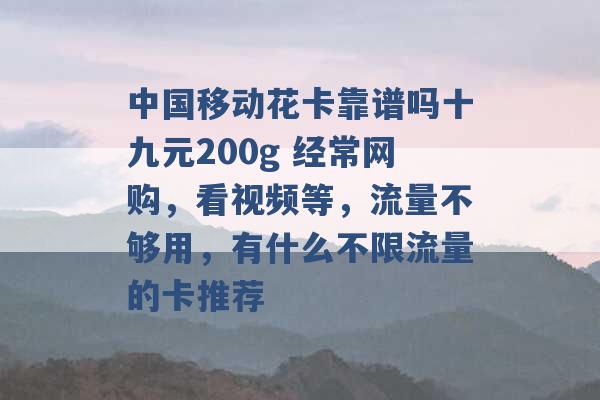 中国移动花卡靠谱吗十九元200g 经常网购，看视频等，流量不够用，有什么不限流量的卡推荐